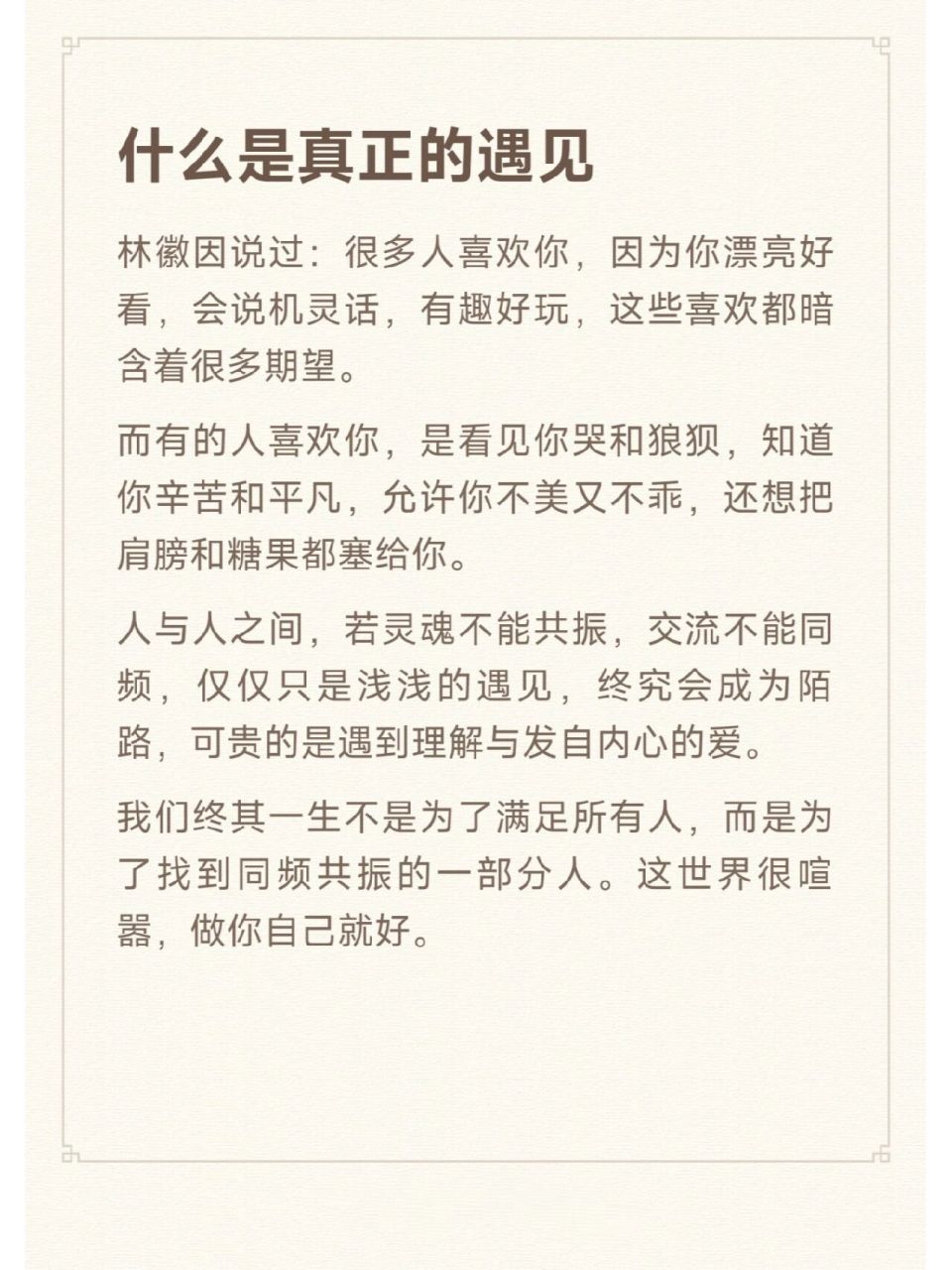 什么是真正的遇见

林徽因说过：很多人喜欢你，因为你漂亮好看，会说机灵话，有趣好玩，这些喜欢都暗含着很多期望。

而有的人喜欢你，是看见你哭和狼狈，知道你辛苦和平凡，允许你不美又不乖，还想把肩膀和糖果都塞给你。

人与人之间，若灵魂不能共振，交流不能同频，仅仅只是浅浅的遇见，终究会成为陌路，可贵的是遇到理解与发自内心的爱。

我们终其一生不是为了满足所有人，而是为了找到同频共振的一部分人。这世界很喧嚣，做你自己就好。